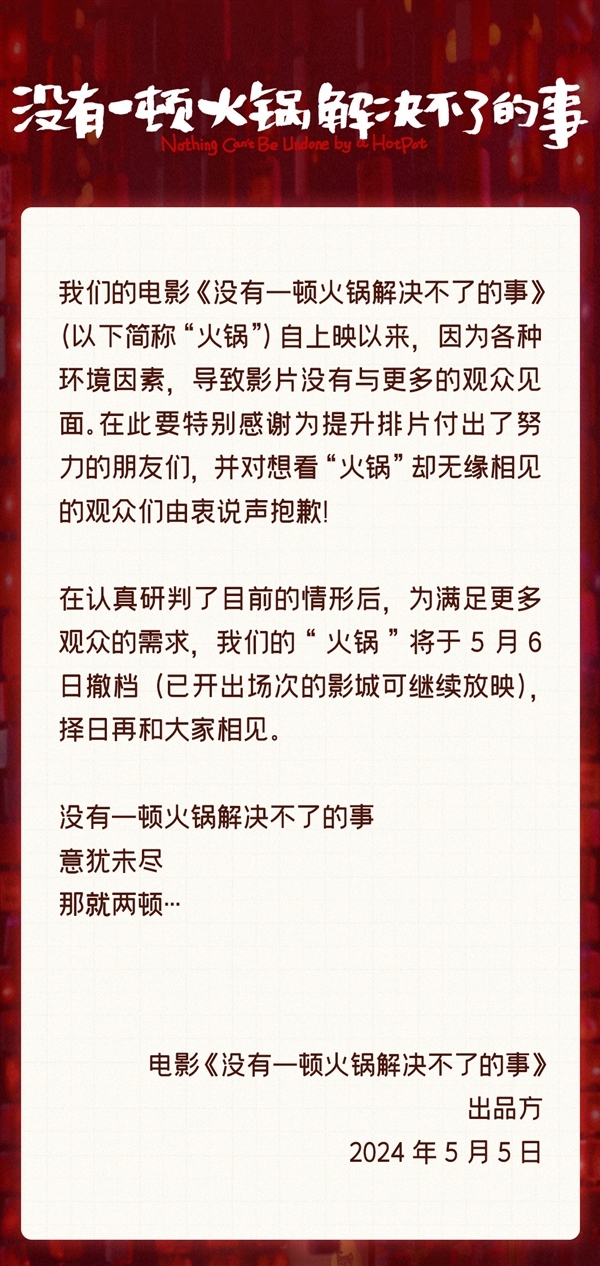 没有一顿火锅解决不了的事
Nothing Can't Be Undone by a HotPot

我们的电影《没有一顿火锅解决不了的事》(以下简称“火锅”) 自上映以来，因为各种环境因素，导致影片没有与更多的观众见面。在此要特别感谢为提升排片付出了努力的朋友们，并对想看“火锅”却无缘相见的观众们由衷说声抱歉!

在认真研判了目前的情形后，为满足更多观众的需求，我们的“ 火锅 ”将于 5 月 6 日撤档（已开出场次的影城可继续放映），择日再和大家相见。

没有一顿火锅解决不了的事
意犹未尽
那就两顿…

电影《没有一顿火锅解决不了的事》
出品方
2024 年 5 月 5 日